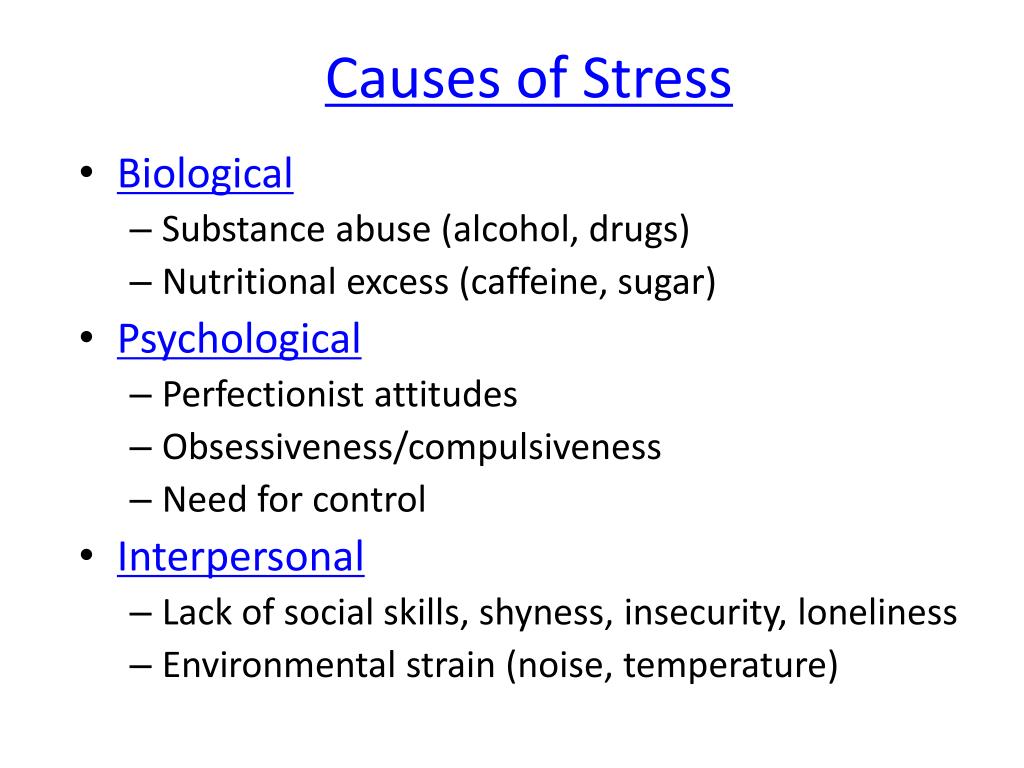 Causes of Stress

• Biological
– Substance abuse (alcohol, drugs)
– Nutritional excess (caffeine, sugar)
• Psychological
– Perfectionist attitudes
– Obsessiveness/compulsiveness
– Need for control
• Interpersonal
– Lack of social skills, shyness, insecurity, loneliness
– Environmental strain (noise, temperature)